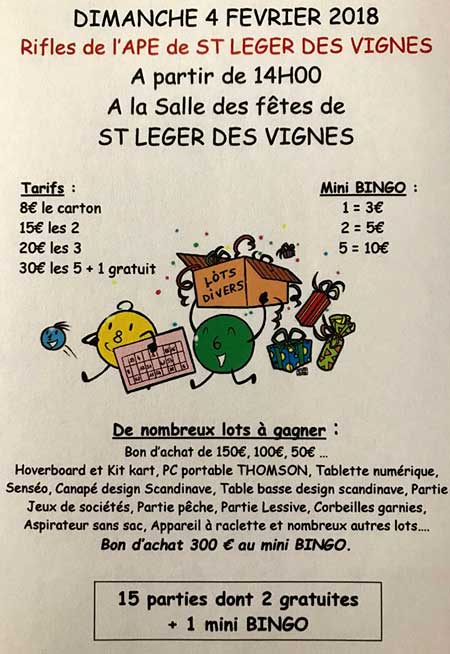 DIMANCHE 4 FEVRIER 2018
Rifles de l'APE de ST LEGER DES VIGNES
A partir de 14H00
A la Salle des fêtes de
ST LEGER DES VIGNES

Tarifs :
8€ le carton
15€ les 2
20€ les 3
30€ les 5 + 1 gratuit

Mini BINGO :
1 = 3€
2 = 5€
5 = 10€

LOTS DIVERS

8

6

De nombreux lots à gagner :
Bon d'achat de 150€, 100€, 50€ ...
Hoverboard et Kit kart, PC portable THOMSON, Tablette numérique, Senséo, Canapé design Scandinave, Table basse design scandinave, Partie Jeux de sociétés, Partie pêche, Partie Lessive, Corbeilles garnies, Aspirateur sans sac, Appareil à raclette et nombreux autres lots....
Bon d'achat 300 € au mini BINGO.

15 parties dont 2 gratuites
+ 1 mini BINGO